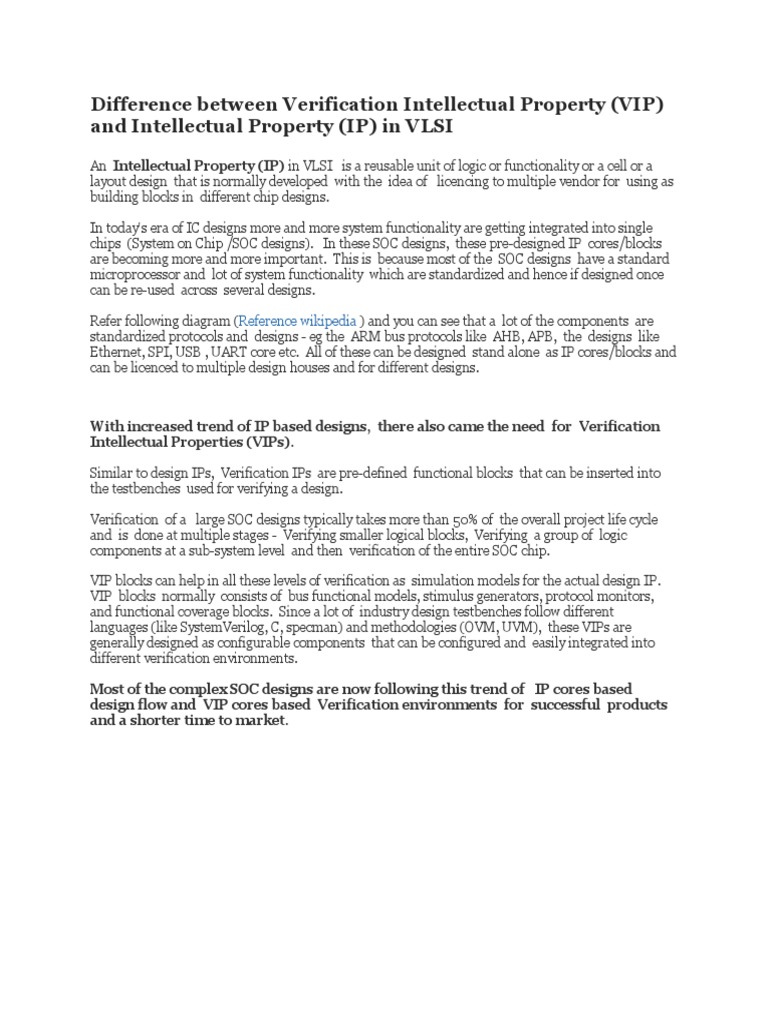 Difference between Verification Intellectual Property (VIP) and Intellectual Property (IP) in VLSI

An Intellectual Property (IP) in VLSI is a reusable unit of logic or functionality or a cell or a layout design that is normally developed with the idea of licencing to multiple vendor for using as building blocks in different chip designs.

In today's era of IC designs more and more system functionality are getting integrated into single chips (System on Chip /SOC designs). In these SOC designs, these pre-designed IP cores/blocks are becoming more and more important. This is because most of the SOC designs have a standard microprocessor and lot of system functionality which are standardized and hence if designed once can be re-used across several designs.

Refer following diagram (Reference wikipedia ) and you can see that a lot of the components are standardized protocols and designs - eg the ARM bus protocols like AHB, APB, the designs like Ethernet, SPI, USB , UART core etc. All of these can be designed stand alone as IP cores/blocks and can be licenced to multiple design houses and for different designs.

With increased trend of IP based designs, there also came the need for Verification Intellectual Properties (VIPs).

Similar to design IPs, Verification IPs are pre-defined functional blocks that can be inserted into the testbenches used for verifying a design.

Verification of a large SOC designs typically takes more than 50% of the overall project life cycle and is done at multiple stages - Verifying smaller logical blocks, Verifying a group of logic components at a sub-system level and then verification of the entire SOC chip.

VIP blocks can help in all these levels of verification as simulation models for the actual design IP. VIP blocks normally consists of bus functional models, stimulus generators, protocol monitors, and functional coverage blocks. Since a lot of industry design testbenches follow different languages (like SystemVerilog, C, specman) and methodologies (OVM, UVM), these VIPs are generally designed as configurable components that can be configured and easily integrated into different verification environments.

Most of the complex SOC designs are now following this trend of IP cores based design flow and VIP cores based Verification environments for successful products and a shorter time to market.